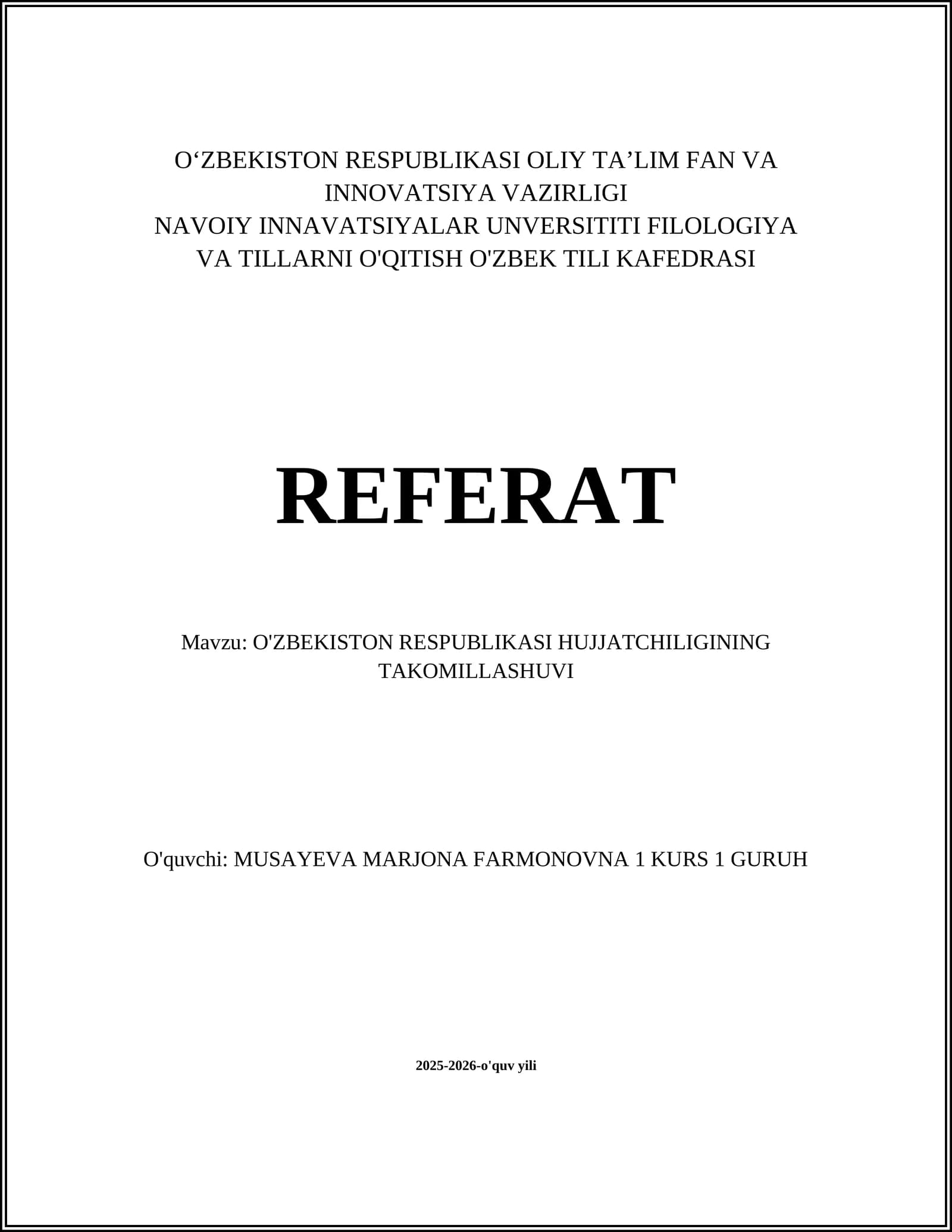 O'ZBEKISTON RESPUBLIKASI OLIY TA'LIM FAN VA INNOVATSIYA VAZIRLIGI
NAVOIY INNAVATSIYALAR UNVERSITITI FILOLOGIYA VA TILLARNI O'QITISH O'ZBEK TILI KAFEDRASI

REFERAT

Mavzu: O'ZBEKISTON RESPUBLIKASI HUJJATCHILIGINING TAKOMILLASHUVI

O'quvchi: MUSAYEVA MARJONA FARMONOVNA 1 KURS 1 GURUH

2025-2026-o'quv yili